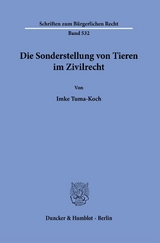 Schriften zum Bürgerlichen Recht
Band 532

Die Sonderstellung von Tieren im Zivilrecht

Von

Imke Tuma-Koch

Duncker & Humblot · Berlin